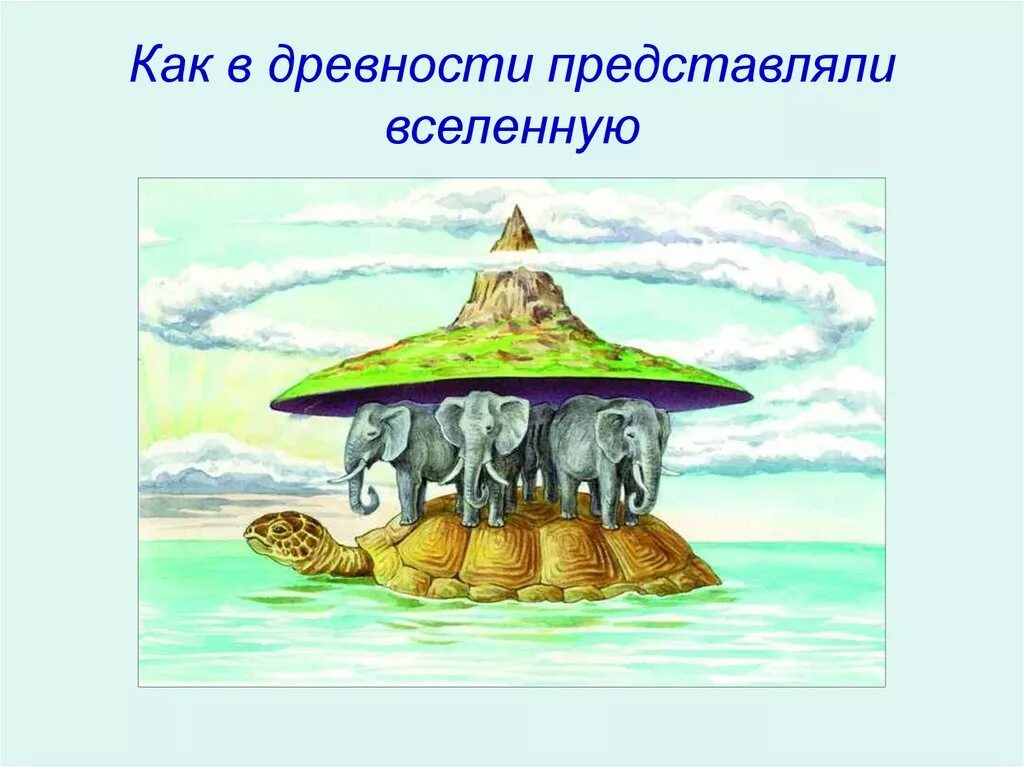 Как в древности представляли вселенную